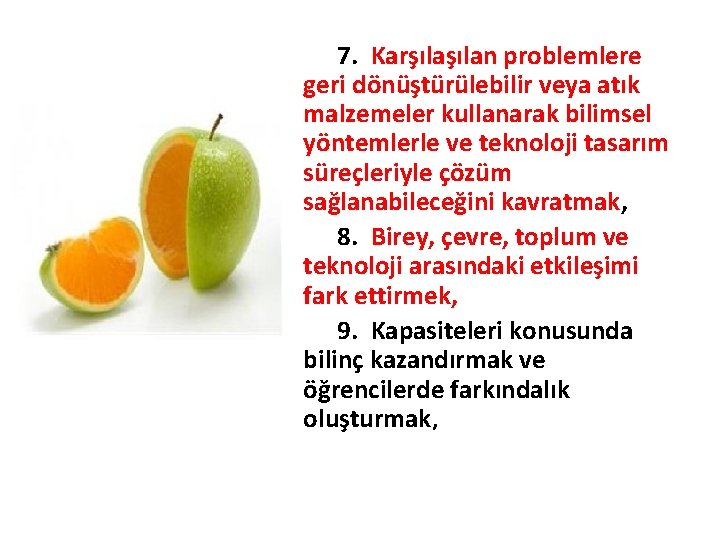 7. Karşılaşılan problemlere geri dönüştürülebilir veya atık malzemeler kullanarak bilimsel yöntemlerle ve teknoloji tasarım süreçleriyle çözüm sağlanabileceğini kavratmak,

8. Birey, çevre, toplum ve teknoloji arasındaki etkileşimi fark ettirmek,

9. Kapasiteleri konusunda bilinç kazandırmak ve öğrencilerde farkındalık oluşturmak,